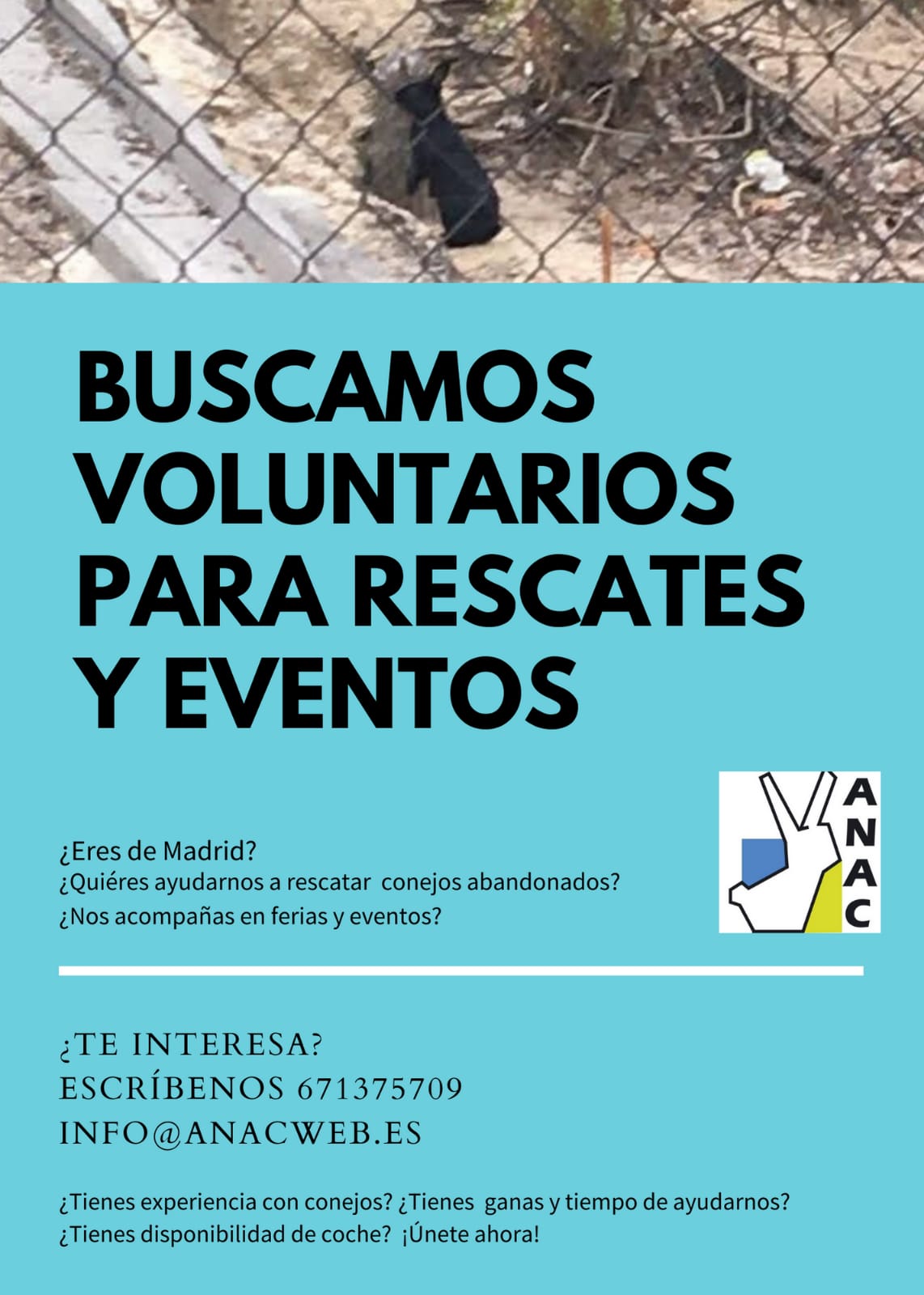 BUSCAMOS VOLUNTARIOS PARA RESCATES Y EVENTOS

ANAC

¿Eres de Madrid?
¿Quiéres ayudarnos a rescatar conejos abandonados?
¿Nos acompañas en ferias y eventos?

¿TE INTERESA?
ESCRÍBENOS 671375709
INFO@ANACWEB.ES

¿Tienes experiencia con conejos? ¿Tienes ganas y tiempo de ayudarnos?
¿Tienes disponibilidad de coche? ¡Únete ahora!